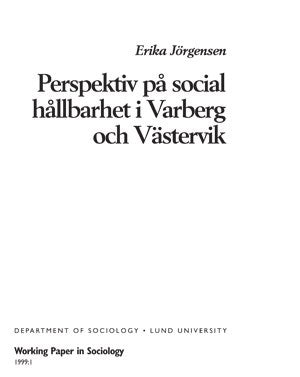 Erika Jörgensen

Perspektiv på social hållbarhet i Varberg och Västervik

DEPARTMENT OF SOCIOLOGY • LUND UNIVERSITY

Working Paper in Sociology
1999:1